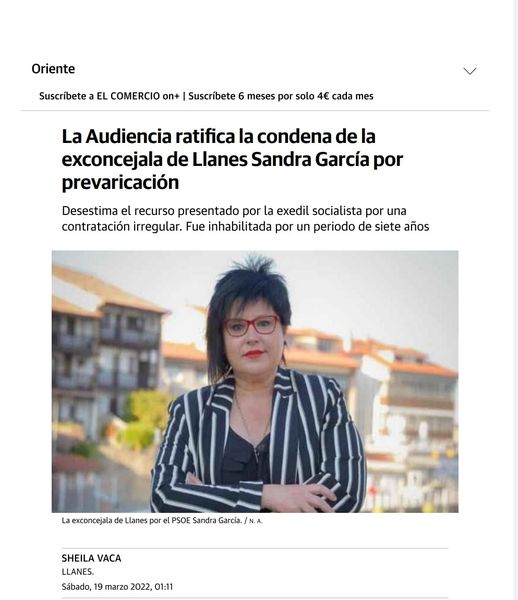 Oriente

Suscríbete a EL COMERCIO on+ | Suscríbete 6 meses por solo 4€ cada mes

La Audiencia ratifica la condena de la exconcejala de Llanes Sandra García por prevaricación

Desestima el recurso presentado por la exedil socialista por una contratación irregular. Fue inhabilitada por un periodo de siete años

La exconcejala de Llanes por el PSOE Sandra García. / N. A.

SHEILA VACA
LLANES.
Sábado, 19 marzo 2022, 01:11